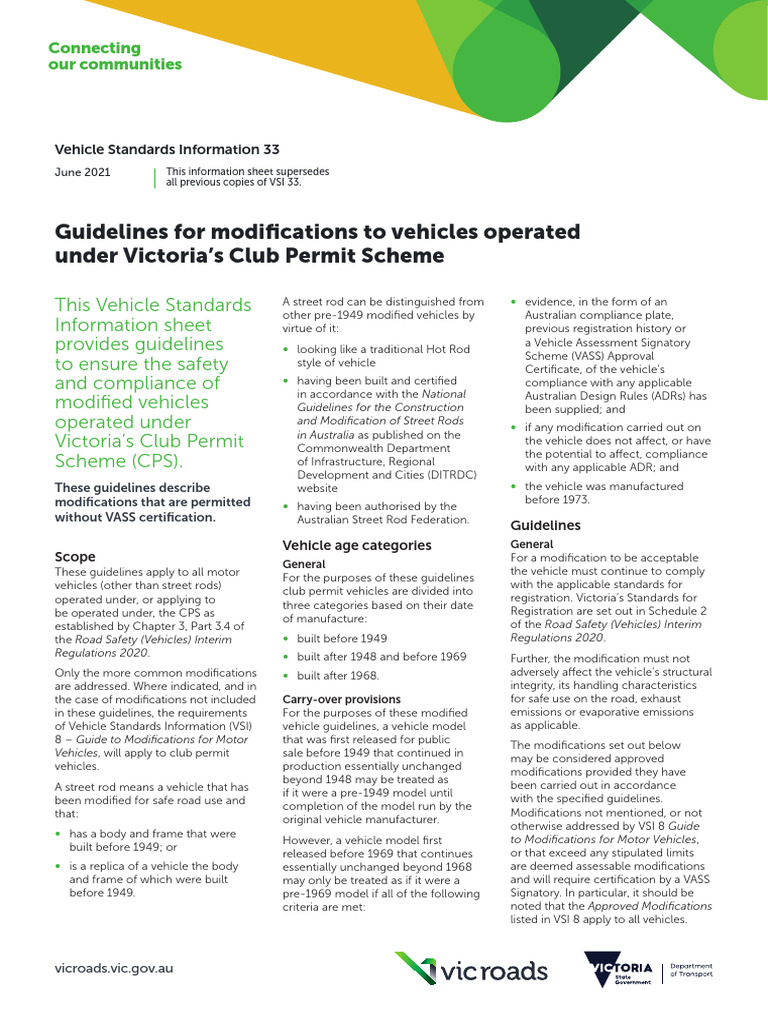 Connecting our communities

Vehicle Standards Information 33

June 2021

This information sheet supersedes all previous copies of VSI 33.

Guidelines for modifications to vehicles operated under Victoria's Club Permit Scheme

This Vehicle Standards Information sheet provides guidelines to ensure the safety and compliance of modified vehicles operated under Victoria's Club Permit Scheme (CPS).

These guidelines describe modifications that are permitted without VASS certification.

Scope

These guidelines apply to all motor vehicles (other than street rods) operated under, or applying to be operated under, the CPS as established by Chapter 3, Part 3.4 of the Road Safety (Vehicles) Interim Regulations 2020.

Only the more common modifications are addressed. Where indicated, and in the case of modifications not included in these guidelines, the requirements of Vehicle Standards Information (VSI) 8 – Guide to Modifications for Motor Vehicles, will apply to club permit vehicles.

A street rod means a vehicle that has been modified for safe road use and that:

• has a body and frame that were built before 1949; or

• is a replica of a vehicle the body and frame of which were built before 1949.

A street rod can be distinguished from other pre-1949 modified vehicles by virtue of it:

• looking like a traditional Hot Rod style of vehicle

• having been built and certified in accordance with the National Guidelines for the Construction and Modification of Street Rods in Australia as published on the Commonwealth Department of Infrastructure, Regional Development and Cities (DITRDC) website

• having been authorised by the Australian Street Rod Federation.

Vehicle age categories

General

For the purposes of these guidelines club permit vehicles are divided into three categories based on their date of manufacture:

• built before 1949

• built after 1948 and before 1969

• built after 1968.

Carry-over provisions

For the purposes of these modified vehicle guidelines, a vehicle model that was first released for public sale before 1949 that continued in production essentially unchanged beyond 1948 may be treated as if it were a pre-1949 model until completion of the model run by the original vehicle manufacturer.

However, a vehicle model first released before 1969 that continues essentially unchanged beyond 1968 may only be treated as if it were a pre-1969 model if all of the following criteria are met:

• evidence, in the form of an Australian compliance plate, previous registration history or a Vehicle Assessment Signatory Scheme (VASS) Approval Certificate, of the vehicle's compliance with any applicable Australian Design Rules (ADRs) has been supplied; and

• if any modification carried out on the vehicle does not affect, or have the potential to affect, compliance with any applicable ADR; and

• the vehicle was manufactured before 1973.

Guidelines

General

For a modification to be acceptable the vehicle must continue to comply with the applicable standards for registration. Victoria's Standards for Registration are set out in Schedule 2 of the Road Safety (Vehicles) Interim Regulations 2020.

Further, the modification must not adversely affect the vehicle's structural integrity, its handling characteristics for safe use on the road, exhaust emissions or evaporative emissions as applicable.

The modifications set out below may be considered approved modifications provided they have been carried out in accordance with the specified guidelines. Modifications not mentioned, or not otherwise addressed by VSI 8 Guide to Modifications for Motor Vehicles, or that exceed any stipulated limits are deemed assessable modifications and will require certification by a VASS Signatory. In particular, it should be noted that the Approved Modifications listed in VSI 8 apply to all vehicles.

vicroads.vic.gov.au

vicroads

VICTORIA State Government

Department of Transport